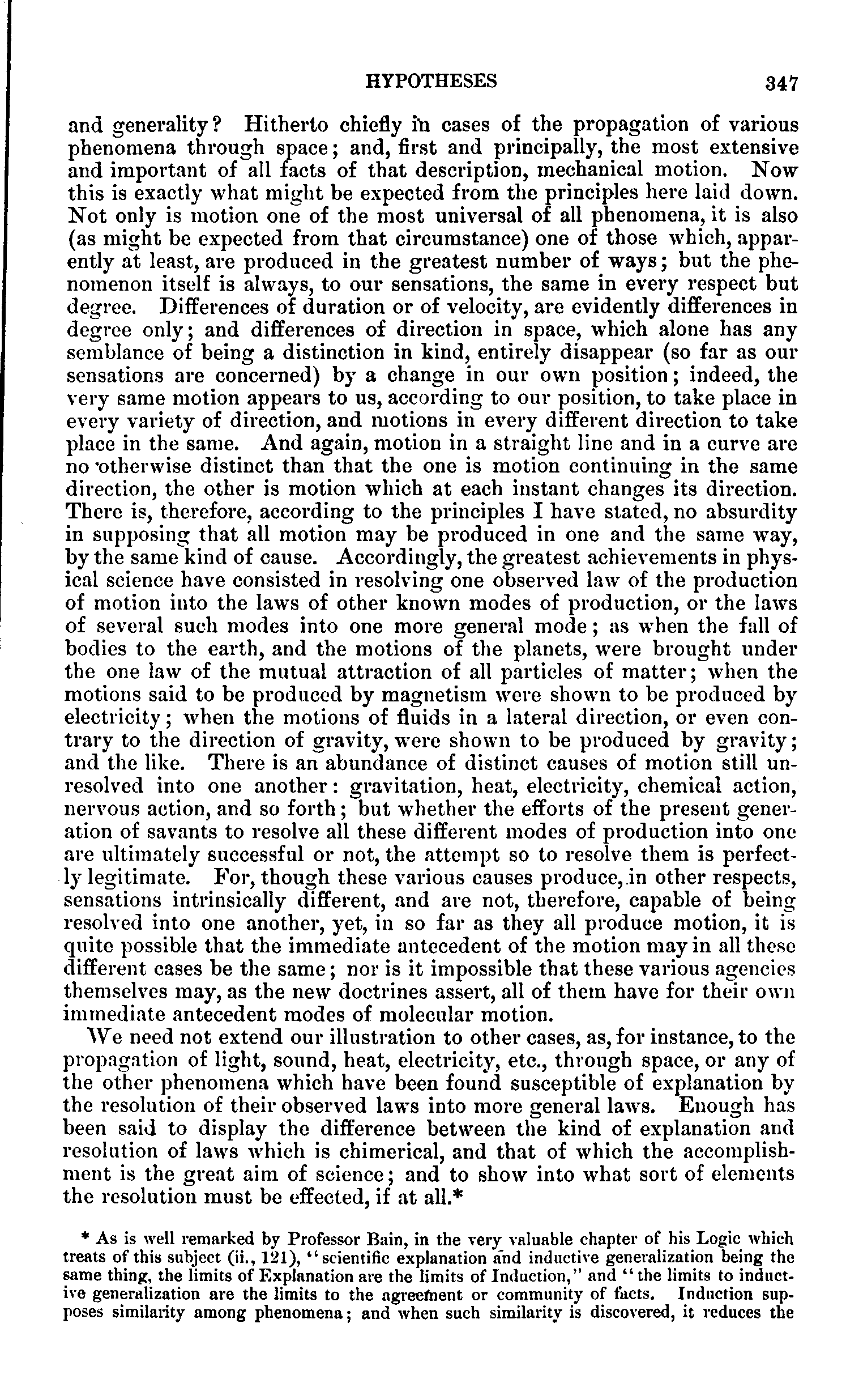 HYPOTHESES 347

and generality? Hitherto chiefly in cases of the propagation of various phenomena through space; and, first and principally, the most extensive and important of all facts of that description, mechanical motion. Now this is exactly what might be expected from the principles here laid down. Not only is motion one of the most universal of all phenomena, it is also (as might be expected from that circumstance) one of those which, apparently at least, are produced in the greatest number of ways; but the phenomenon itself is always, to our sensations, the same in every respect but degree. Differences of duration or of velocity, are evidently differences in degree only; and differences of direction in space, which alone has any semblance of being a distinction in kind, entirely disappear (so far as our sensations are concerned) by a change in our own position; indeed, the very same motion appears to us, according to our position, to take place in every variety of direction, and motions in every different direction to take place in the same. And again, motion in a straight line and in a curve are no otherwise distinct than that the one is motion continuing in the same direction, the other is motion which at each instant changes its direction. There is, therefore, according to the principles I have stated, no absurdity in supposing that all motion may be produced in one and the same way, by the same kind of cause. Accordingly, the greatest achievements in physical science have consisted in resolving one observed law of the production of motion into the laws of other known modes of production, or the laws of several such modes into one more general mode; as when the fall of bodies to the earth, and the motions of the planets, were brought under the one law of the mutual attraction of all particles of matter; when the motions said to be produced by magnetism were shown to be produced by electricity; when the motions of fluids in a lateral direction, or even contrary to the direction of gravity, were shown to be produced by gravity; and the like. There is an abundance of distinct causes of motion still unresolved into one another: gravitation, heat, electricity, chemical action, nervous action, and so forth; but whether the efforts of the present generation of savants to resolve all these different modes of production into one are ultimately successful or not, the attempt so to resolve them is perfectly legitimate. For, though these various causes produce, in other respects, sensations intrinsically different, and are not, therefore, capable of being resolved into one another, yet, in so far as they all produce motion, it is quite possible that the immediate antecedent of the motion may in all these different cases be the same; nor is it impossible that these various agencies themselves may, as the new doctrines assert, all of them have for their own immediate antecedent modes of molecular motion.

We need not extend our illustration to other cases, as, for instance, to the propagation of light, sound, heat, electricity, etc., through space, or any of the other phenomena which have been found susceptible of explanation by the resolution of their observed laws into more general laws. Enough has been said to display the difference between the kind of explanation and resolution of laws which is chimerical, and that of which the accomplishment is the great aim of science; and to show into what sort of elements the resolution must be effected, if at all.*

* As is well remarked by Professor Bain, in the very valuable chapter of his Logic which treats of this subject (ii., 121), "scientific explanation and inductive generalization being the same thing, the limits of Explanation are the limits of Induction," and "the limits to inductive generalization are the limits to the agreement or community of facts. Induction supposes similarity among phenomena; and when such similarity is discovered, it reduces the